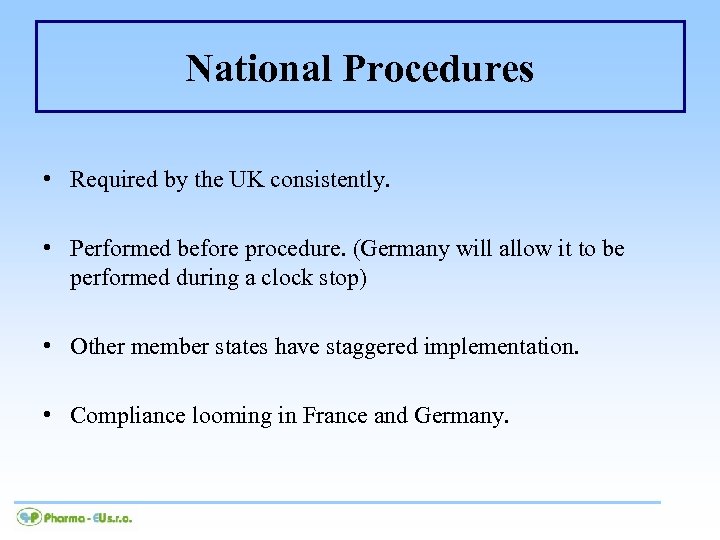 National Procedures

• Required by the UK consistently.

• Performed before procedure. (Germany will allow it to be performed during a clock stop)

• Other member states have staggered implementation.

• Compliance looming in France and Germany.

Pharma - EU s.r.o.